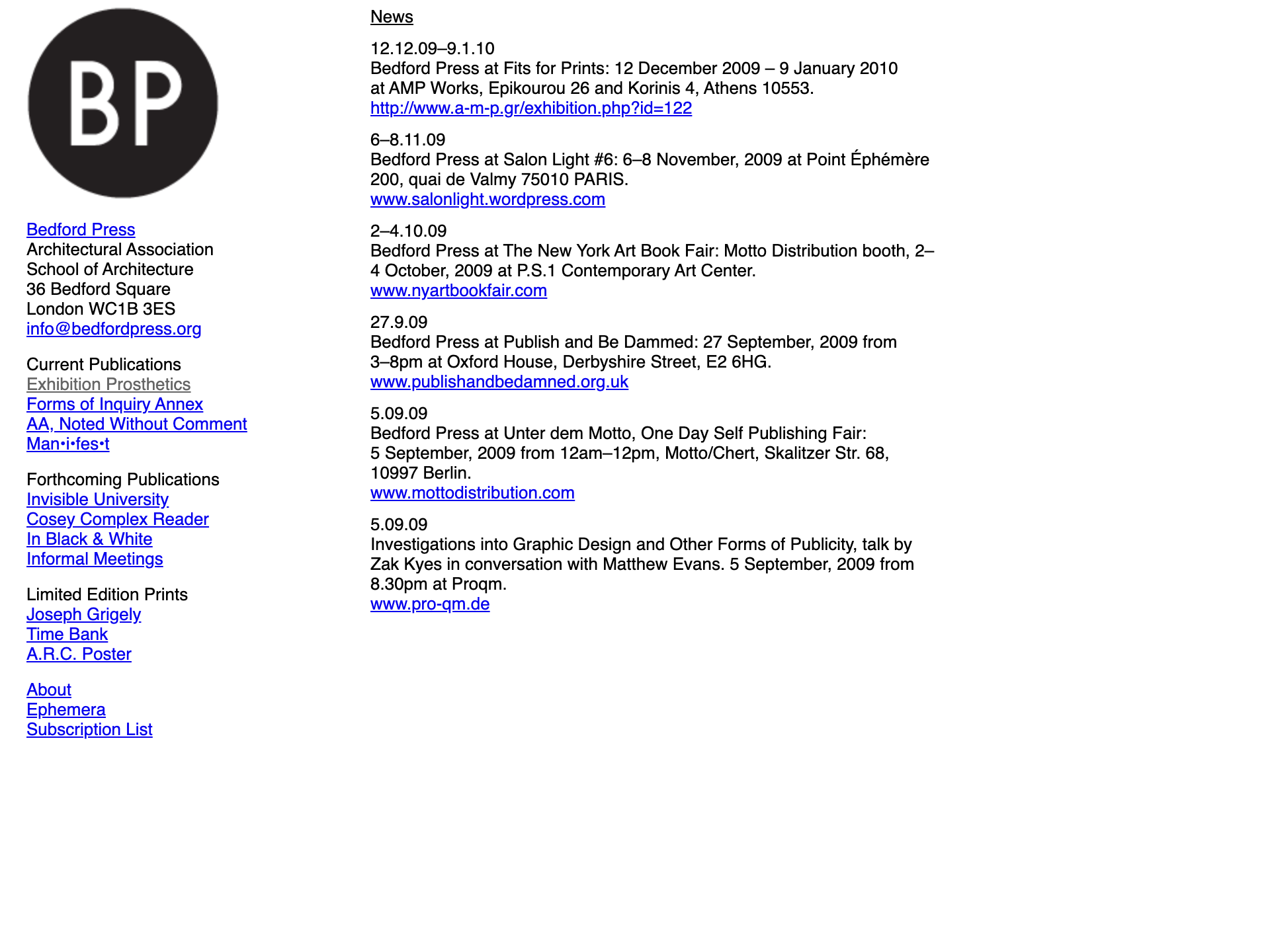 BP

Bedford Press
Architectural Association
School of Architecture
36 Bedford Square
London WC1B 3ES
info@bedfordpress.org

Current Publications
Exhibition Prosthetics
Forms of Inquiry Annex
AA, Noted Without Comment
Man•i•fes•t

Forthcoming Publications
Invisible University
Cosey Complex Reader
In Black & White
Informal Meetings

Limited Edition Prints
Joseph Grigely
Time Bank
A.R.C. Poster

About
Ephemera
Subscription List

News

12.12.09–9.1.10
Bedford Press at Fits for Prints: 12 December 2009 – 9 January 2010 at AMP Works, Epikourou 26 and Korinis 4, Athens 10553.
http://www.a-m-p.gr/exhibition.php?id=122

6–8.11.09
Bedford Press at Salon Light #6: 6–8 November, 2009 at Point Éphémère 200, quai de Valmy 75010 PARIS.
www.salonlight.wordpress.com

2–4.10.09
Bedford Press at The New York Art Book Fair: Motto Distribution booth, 2–4 October, 2009 at P.S.1 Contemporary Art Center.
www.nyartbookfair.com

27.9.09
Bedford Press at Publish and Be Dammed: 27 September, 2009 from 3–8pm at Oxford House, Derbyshire Street, E2 6HG.
www.publishandbedamned.org.uk

5.09.09
Bedford Press at Unter dem Motto, One Day Self Publishing Fair: 5 September, 2009 from 12am–12pm, Motto/Chert, Skalitzer Str. 68, 10997 Berlin.
www.mottodistribution.com

5.09.09
Investigations into Graphic Design and Other Forms of Publicity, talk by Zak Kyes in conversation with Matthew Evans. 5 September, 2009 from 8.30pm at Proqm.
www.pro-qm.de